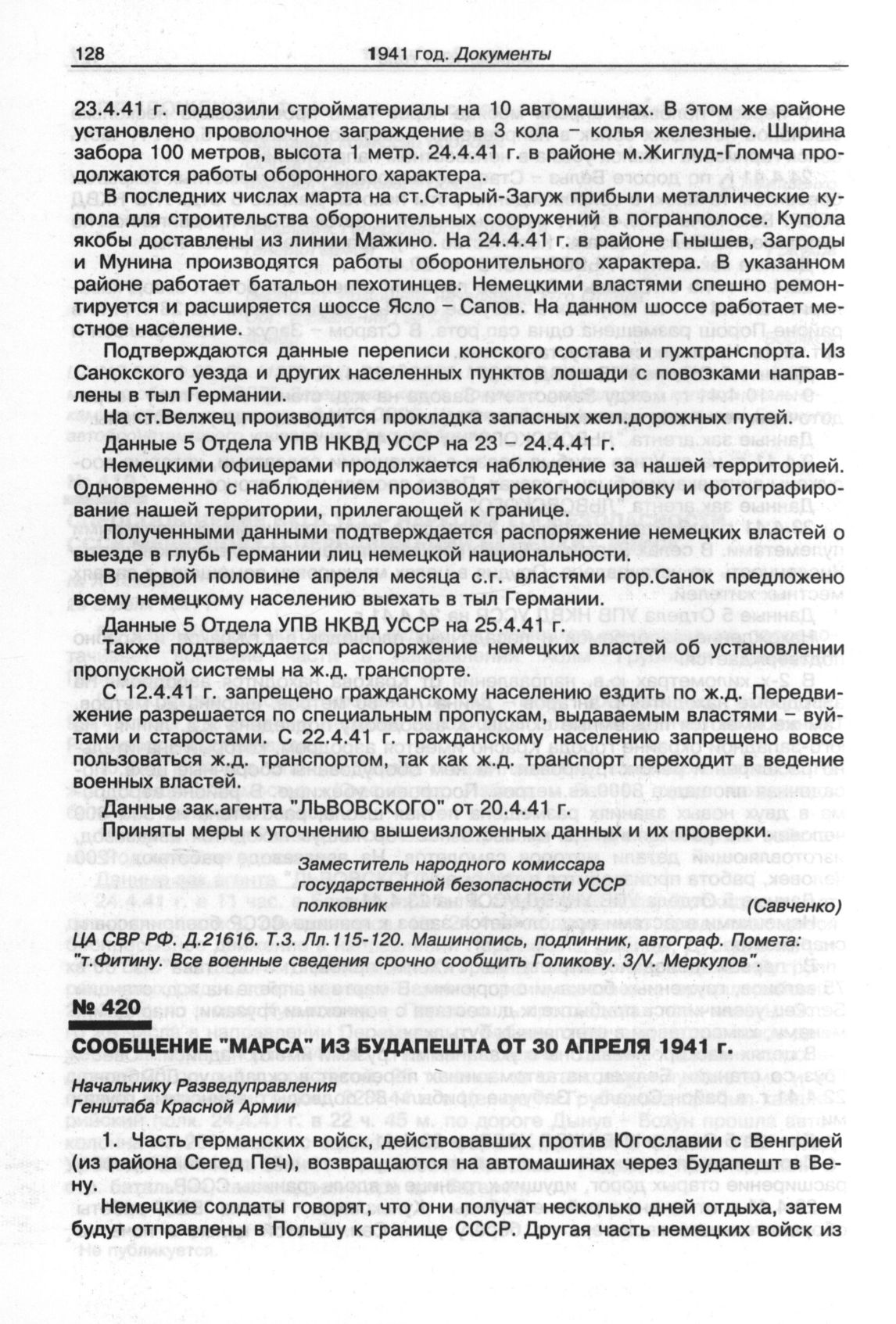 128 1941 год. Документы

23.4.41 г. подвозили стройматериалы на 10 автомашинах. В этом же районе установлено проволочное заграждение в 3 кола – колья железные. Ширина забора 100 метров, высота 1 метр. 24.4.41 г. в районе м.Жиглуд-Гломча продолжаются работы оборонного характера.

В последних числах марта на ст.Старый-Загуж прибыли металлические купола для строительства оборонительных сооружений в погранполосе. Купола якобы доставлены из линии Мажино. На 24.4.41 г. в районе Гнышев, Загроды и Мунина производятся работы оборонительного характера. В указанном районе работает батальон пехотинцев. Немецкими властями спешно ремонтируется и расширяется шоссе Ясло – Сапов. На данном шоссе работает местное население.

Подтверждаются данные переписи конского состава и гужтранспорта. Из Санокского уезда и других населенных пунктов лошади с повозками направлены в тыл Германии.

На ст.Велжец производится прокладка запасных жел.дорожных путей.

Данные 5 Отдела УПВ НКВД УССР на 23 – 24.4.41 г.

Немецкими офицерами продолжается наблюдение за нашей территорией. Одновременно с наблюдением производят рекогносцировку и фотографирование нашей территории, прилегающей к границе.

Полученными данными подтверждается распоряжение немецких властей о выезде в глубь Германии лиц немецкой национальности.

В первой половине апреля месяца с.г. властями гор.Санок предложено всему немецкому населению выехать в тыл Германии.

Данные 5 Отдела УПВ НКВД УССР на 25.4.41 г.

Также подтверждается распоряжение немецких властей об установлении пропускной системы на ж.д. транспорте.

С 12.4.41 г. запрещено гражданскому населению ездить по ж.д. Передвижение разрешается по специальным пропускам, выдаваемым властями – вуйтами и старостами. С 22.4.41 г. гражданскому населению запрещено вовсе пользоваться ж.д. транспортом, так как ж.д. транспорт переходит в ведение военных властей.

Данные зак.агента "ЛЬВОВСКОГО" от 20.4.41 г.

Приняты меры к уточнению вышеизложенных данных и их проверки.

Заместитель народного комиссара государственной безопасности УССР полковник (Савченко)

ЦА СВР РФ. Д.21616. Т.3. Лл.115-120. Машинопись, подлинник, автограф. Помета: "т.Фитину. Все военные сведения срочно сообщить Голикову. 3/V. Меркулов".

№ 420

СООБЩЕНИЕ "МАРСА" ИЗ БУДАПЕШТА ОТ 30 АПРЕЛЯ 1941 г.

Начальнику Разведуправления Генштаба Красной Армии

1. Часть германских войск, действовавших против Югославии с Венгрией (из района Сегед Печ), возвращаются на автомашинах через Будапешт в Вену.

Немецкие солдаты говорят, что они получат несколько дней отдыха, затем будут отправлены в Польшу к границе СССР. Другая часть немецких войск из